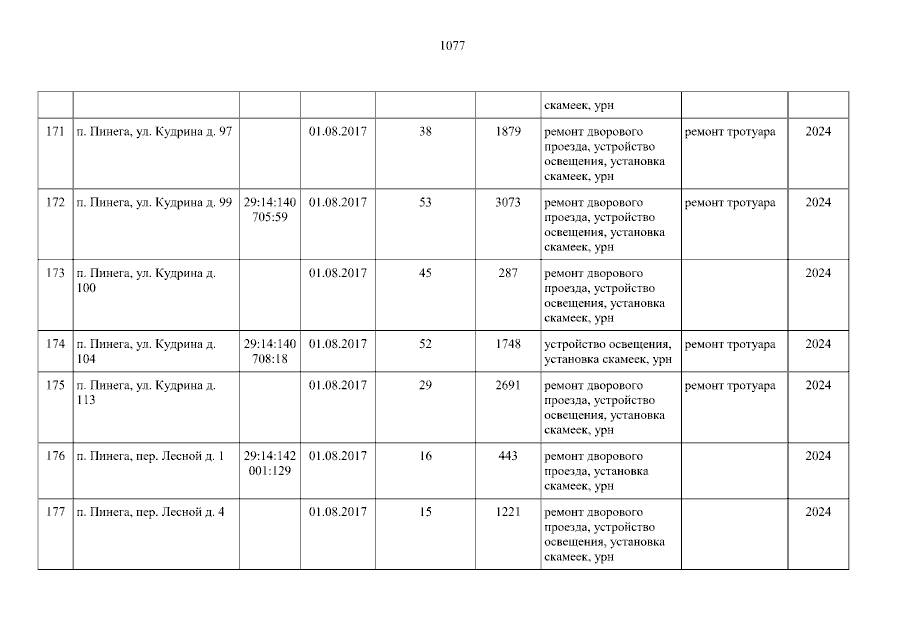 1077

|  |  |  |  |  |  | скамеек, урн |  |  |
|---|---|---|---|---|---|---|---|---|
| 171 | п. Пинега, ул. Кудрина д. 97 |  | 01.08.2017 | 38 | 1879 | ремонт дворового проезда, устройство освещения, установка скамеек, урн | ремонт тротуара | 2024 |
| 172 | п. Пинега, ул. Кудрина д. 99 | 29:14:140705:59 | 01.08.2017 | 53 | 3073 | ремонт дворового проезда, устройство освещения, установка скамеек, урн | ремонт тротуара | 2024 |
| 173 | п. Пинега, ул. Кудрина д. 100 |  | 01.08.2017 | 45 | 287 | ремонт дворового проезда, устройство освещения, установка скамеек, урн |  | 2024 |
| 174 | п. Пинега, ул. Кудрина д. 104 | 29:14:140708:18 | 01.08.2017 | 52 | 1748 | устройство освещения, установка скамеек, урн | ремонт тротуара | 2024 |
| 175 | п. Пинега, ул. Кудрина д. 113 |  | 01.08.2017 | 29 | 2691 | ремонт дворового проезда, устройство освещения, установка скамеек, урн | ремонт тротуара | 2024 |
| 176 | п. Пинега, пер. Лесной д. 1 | 29:14:142001:129 | 01.08.2017 | 16 | 443 | ремонт дворового проезда, установка скамеек, урн |  | 2024 |
| 177 | п. Пинега, пер. Лесной д. 4 |  | 01.08.2017 | 15 | 1221 | ремонт дворового проезда, устройство освещения, установка скамеек, урн |  | 2024 |